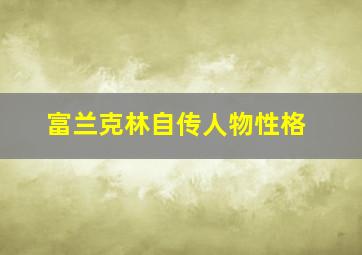 富兰克林自传人物性格